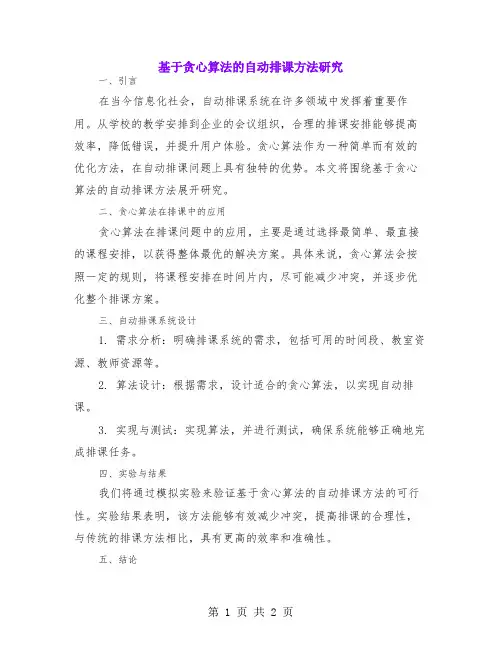 基于贪心算法的自动排课方法研究

一、引言

在当今信息化社会，自动排课系统在许多领域中发挥着重要作用。从学校的教学安排到企业的会议组织，合理的排课安排能够提高效率，降低错误，并提升用户体验。贪心算法作为一种简单而有效的优化方法，在自动排课问题上具有独特的优势。本文将围绕基于贪心算法的自动排课方法展开研究。

二、贪心算法在排课中的应用

贪心算法在排课问题中的应用，主要是通过选择最简单、最直接的课程安排，以获得整体最优的解决方案。具体来说，贪心算法会按照一定的规则，将课程安排在时间片内，尽可能减少冲突，并逐步优化整个排课方案。

三、自动排课系统设计

1. 需求分析：明确排课系统的需求，包括可用的时间段、教室资源、教师资源等。

2. 算法设计：根据需求，设计适合的贪心算法，以实现自动排课。

3. 实现与测试：实现算法，并进行测试，确保系统能够正确地完成排课任务。

四、实验与结果

我们将通过模拟实验来验证基于贪心算法的自动排课方法的可行性。实验结果表明，该方法能够有效减少冲突，提高排课的合理性，与传统的排课方法相比，具有更高的效率和准确性。

五、结论

第 1 页 共 2 页